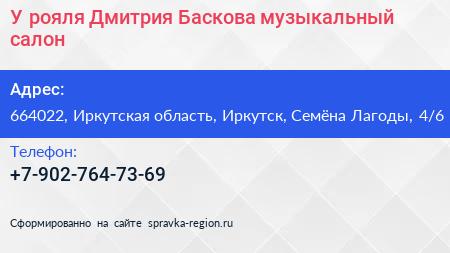 У рояля Дмитрия Баскова музыкальный салон

Адрес:

664022, Иркутская область, Иркутск, Семёна Лагоды, 4/6

Телефон:

+7-902-764-73-69

Сформированно на сайте spravka-region.ru